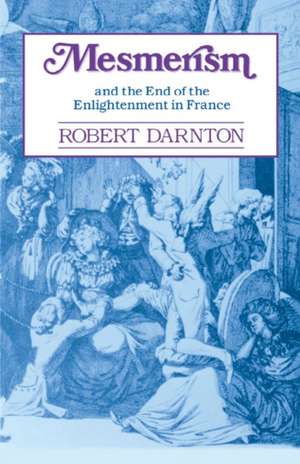 Mesmerism

and the End of the Enlightenment in France

ROBERT DARNTON